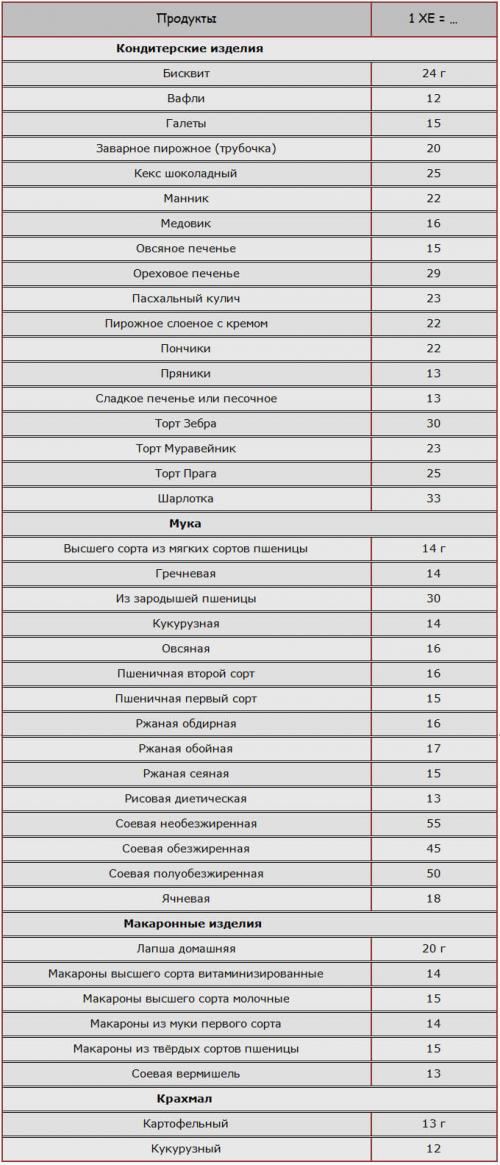 | Продукты | 1 ХЕ = ... |
|---|---|
| **Кондитерские изделия** | |
| Бисквит | 24 г |
| Вафли | 12 |
| Галеты | 15 |
| Заварное пирожное (трубочка) | 20 |
| Кекс шоколадный | 25 |
| Манник | 22 |
| Медовик | 16 |
| Овсяное печенье | 15 |
| Ореховое печенье | 29 |
| Пасхальный кулич | 23 |
| Пирожное слоеное с кремом | 22 |
| Пончики | 22 |
| Пряники | 13 |
| Сладкое печенье или песочное | 13 |
| Торт Зебра | 30 |
| Торт Муравейник | 23 |
| Торт Прага | 25 |
| Шарлотка | 33 |
| **Мука** | |
| Высшего сорта из мягких сортов пшеницы | 14 г |
| Гречневая | 14 |
| Из зародышей пшеницы | 30 |
| Кукурузная | 14 |
| Овсяная | 16 |
| Пшеничная второй сорт | 16 |
| Пшеничная первый сорт | 15 |
| Ржаная обдирная | 16 |
| Ржаная обойная | 17 |
| Ржаная сеяная | 15 |
| Рисовая диетическая | 13 |
| Соевая необезжиренная | 55 |
| Соевая обезжиренная | 45 |
| Соевая полуобезжиренная | 50 |
| Ячневая | 18 |
| **Макаронные изделия** | |
| Лапша домашняя | 20 г |
| Макароны высшего сорта витаминизированные | 14 |
| Макароны высшего сорта молочные | 15 |
| Макароны из муки первого сорта | 14 |
| Макароны из твёрдых сортов пшеницы | 15 |
| Соевая вермишель | 13 |
| **Крахмал** | |
| Картофельный | 13 г |
| Кукурузный | 12 |